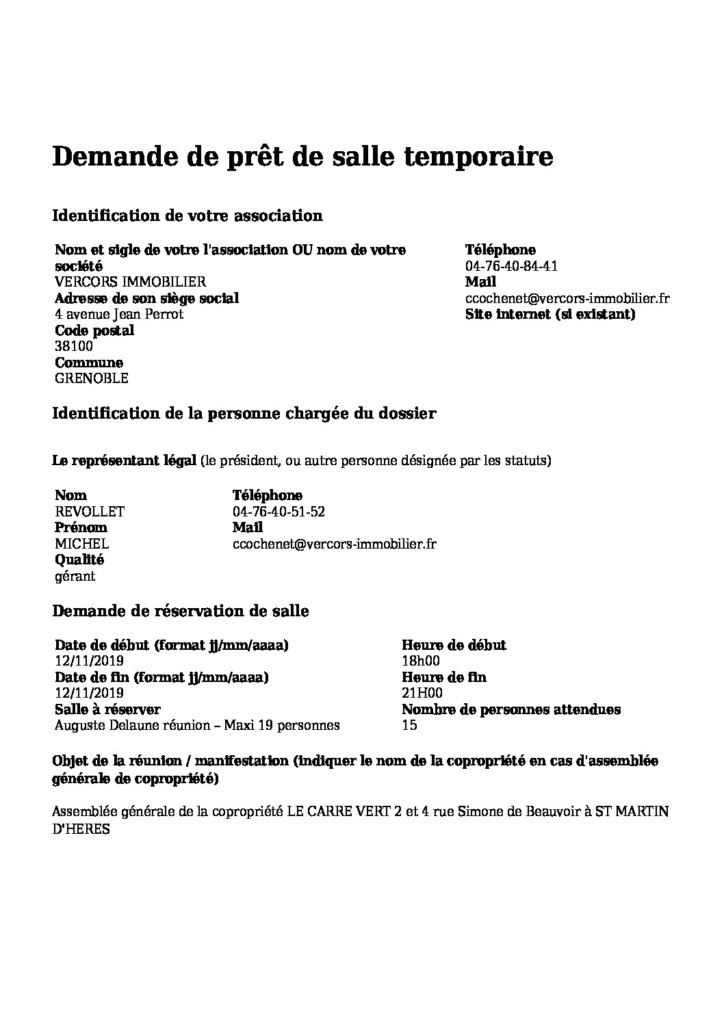 Demande de prêt de salle temporaire

Identification de votre association

Nom et sigle de votre l'association OU nom de votre société
VERCORS IMMOBILIER
Adresse de son siège social
4 avenue Jean Perrot
Code postal
38100
Commune
GRENOBLE

Téléphone
04-76-40-84-41
Mail
ccochenet@vercors-immobilier.fr
Site internet (si existant)

Identification de la personne chargée du dossier

Le représentant légal (le président, ou autre personne désignée par les statuts)

Nom
REVOLLET
Prénom
MICHEL
Qualité
gérant

Téléphone
04-76-40-51-52
Mail
ccochenet@vercors-immobilier.fr

Demande de réservation de salle

Date de début (format jj/mm/aaaa)
12/11/2019
Date de fin (format jj/mm/aaaa)
12/11/2019
Salle à réserver
Auguste Delaune réunion – Maxi 19 personnes

Heure de début
18h00
Heure de fin
21H00
Nombre de personnes attendues
15

Objet de la réunion / manifestation (indiquer le nom de la copropriété en cas d'assemblée générale de copropriété)

Assemblée générale de la copropriété LE CARRE VERT 2 et 4 rue Simone de Beauvoir à ST MARTIN D'HERES